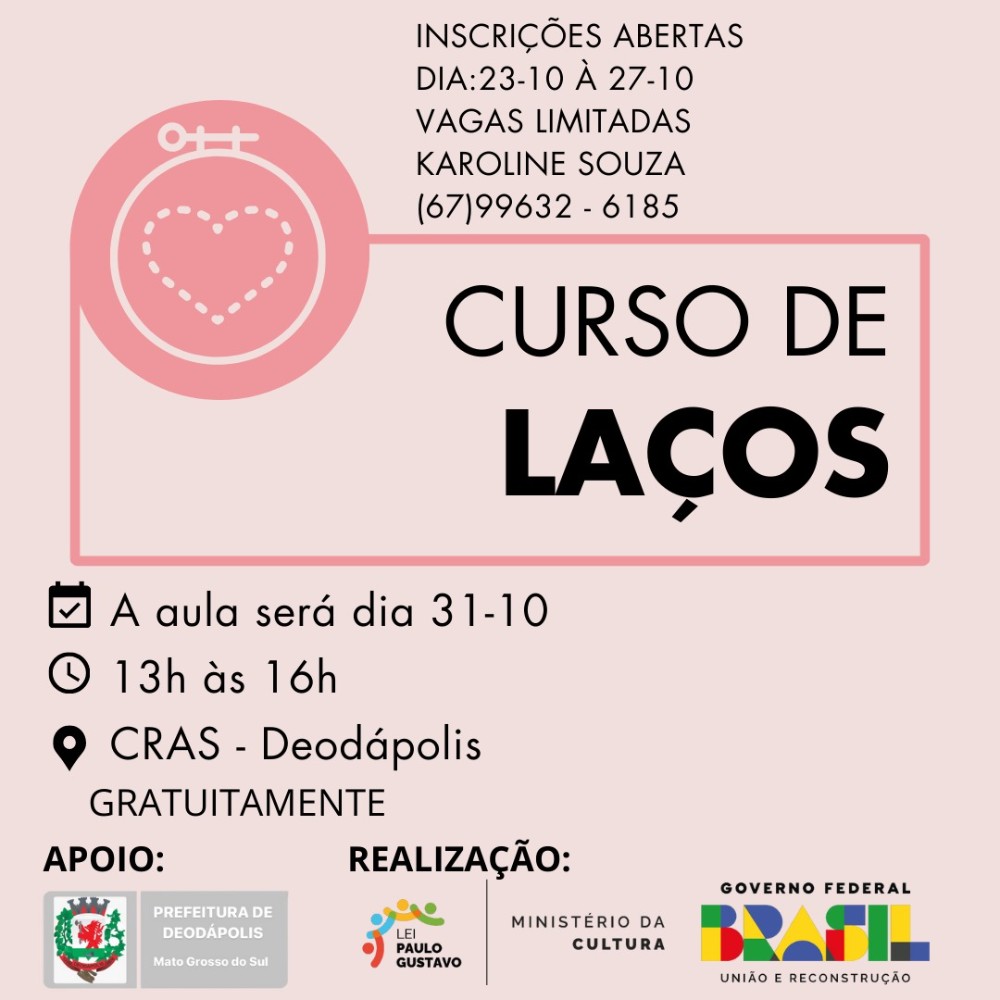 INSCRIÇÕES ABERTAS
DIA:23-10 À 27-10
VAGAS LIMITADAS
KAROLINE SOUZA
(67)99632 - 6185

CURSO DE
LAÇOS

A aula será dia 31-10
13h às 16h
CRAS - Deodápolis
GRATUITAMENTE

APOIO:
PREFEITURA DE DEODÁPOLIS
Mato Grosso do Sul

REALIZAÇÃO:
LEI PAULO GUSTAVO
MINISTÉRIO DA CULTURA
GOVERNO FEDERAL
BRASIL
UNIÃO E RECONSTRUÇÃO